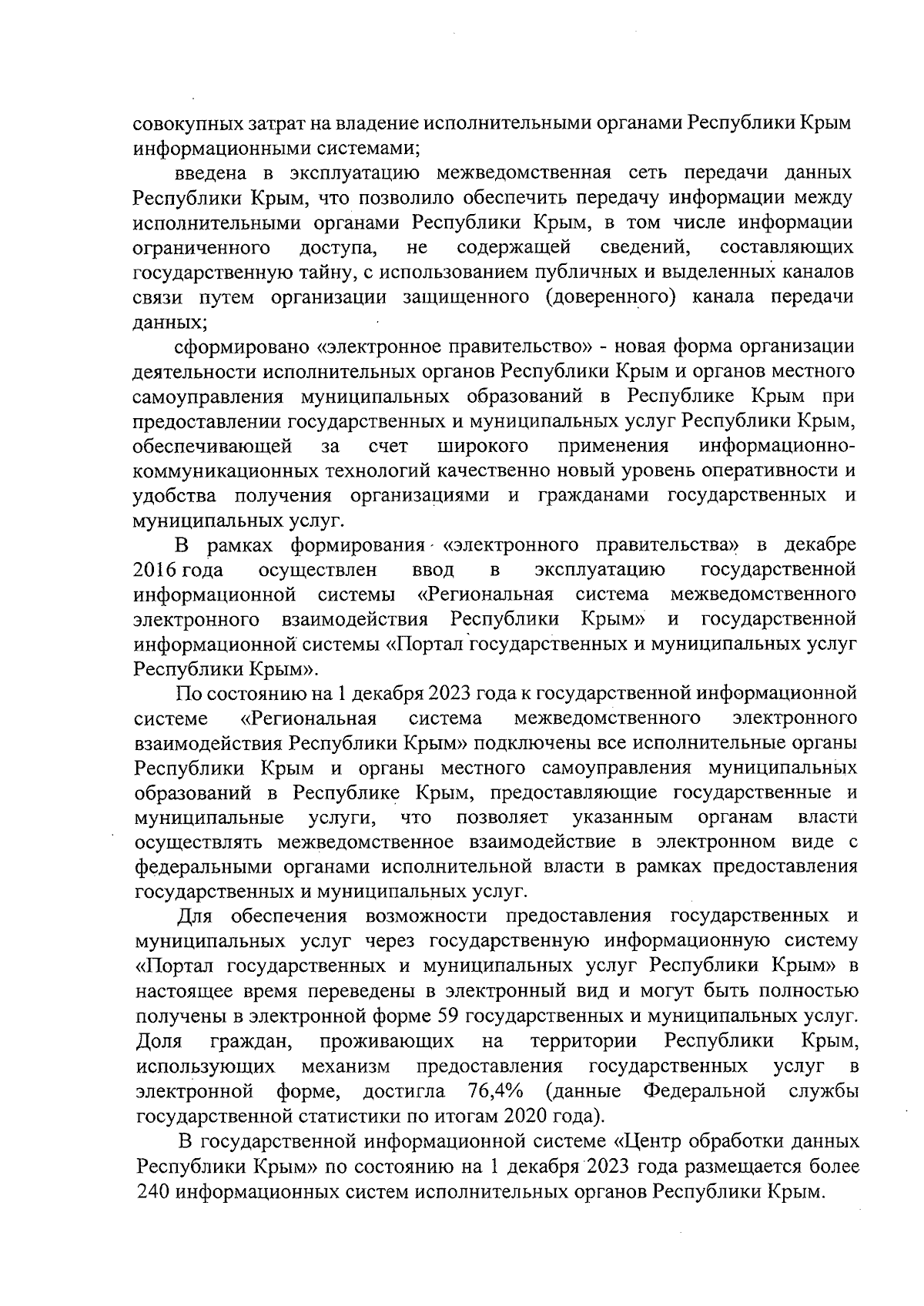 совокупных затрат на владение исполнительными органами Республики Крым информационными системами;

введена в эксплуатацию межведомственная сеть передачи данных Республики Крым, что позволило обеспечить передачу информации между исполнительными органами Республики Крым, в том числе информации ограниченного доступа, не содержащей сведений, составляющих государственную тайну, с использованием публичных и выделенных каналов связи путем организации защищенного (доверенного) канала передачи данных;

сформировано «электронное правительство» - новая форма организации деятельности исполнительных органов Республики Крым и органов местного самоуправления муниципальных образований в Республике Крым при предоставлении государственных и муниципальных услуг Республики Крым, обеспечивающей за счет широкого применения информационно-коммуникационных технологий качественно новый уровень оперативности и удобства получения организациями и гражданами государственных и муниципальных услуг.

В рамках формирования «электронного правительства» в декабре 2016 года осуществлен ввод в эксплуатацию государственной информационной системы «Региональная система межведомственного электронного взаимодействия Республики Крым» и государственной информационной системы «Портал государственных и муниципальных услуг Республики Крым».

По состоянию на 1 декабря 2023 года к государственной информационной системе «Региональная система межведомственного электронного взаимодействия Республики Крым» подключены все исполнительные органы Республики Крым и органы местного самоуправления муниципальных образований в Республике Крым, предоставляющие государственные и муниципальные услуги, что позволяет указанным органам власти осуществлять межведомственное взаимодействие в электронном виде с федеральными органами исполнительной власти в рамках предоставления государственных и муниципальных услуг.

Для обеспечения возможности предоставления государственных и муниципальных услуг через государственную информационную систему «Портал государственных и муниципальных услуг Республики Крым» в настоящее время переведены в электронный вид и могут быть полностью получены в электронной форме 59 государственных и муниципальных услуг. Доля граждан, проживающих на территории Республики Крым, использующих механизм предоставления государственных услуг в электронной форме, достигла 76,4% (данные Федеральной службы государственной статистики по итогам 2020 года).

В государственной информационной системе «Центр обработки данных Республики Крым» по состоянию на 1 декабря 2023 года размещается более 240 информационных систем исполнительных органов Республики Крым.